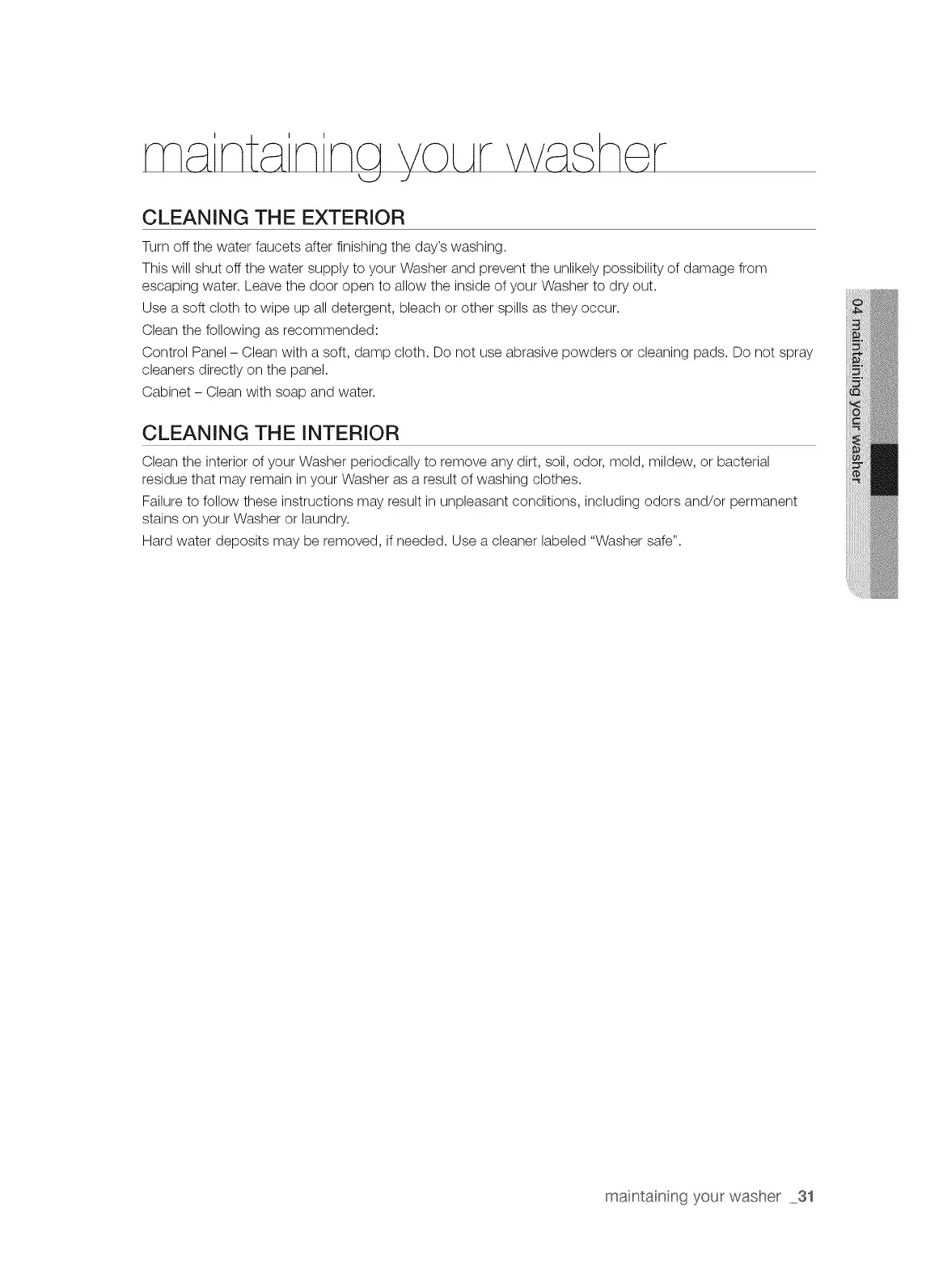 maintaining your washer

CLEANING THE EXTERIOR

Turn off the water faucets after finishing the day's washing.

This will shut off the water supply to your Washer and prevent the unlikely possibility of damage from escaping water. Leave the door open to allow the inside of your Washer to dry out.

Use a soft cloth to wipe up all detergent, bleach or other spills as they occur.

Clean the following as recommended:

Control Panel – Clean with a soft, damp cloth. Do not use abrasive powders or cleaning pads. Do not spray cleaners directly on the panel.

Cabinet – Clean with soap and water.

CLEANING THE INTERIOR

Clean the interior of your Washer periodically to remove any dirt, soil, odor, mold, mildew, or bacterial residue that may remain in your Washer as a result of washing clothes.

Failure to follow these instructions may result in unpleasant conditions, including odors and/or permanent stains on your Washer or laundry.

Hard water deposits may be removed, if needed. Use a cleaner labeled "Washer safe".

04 maintaining your washer

maintaining your washer _31